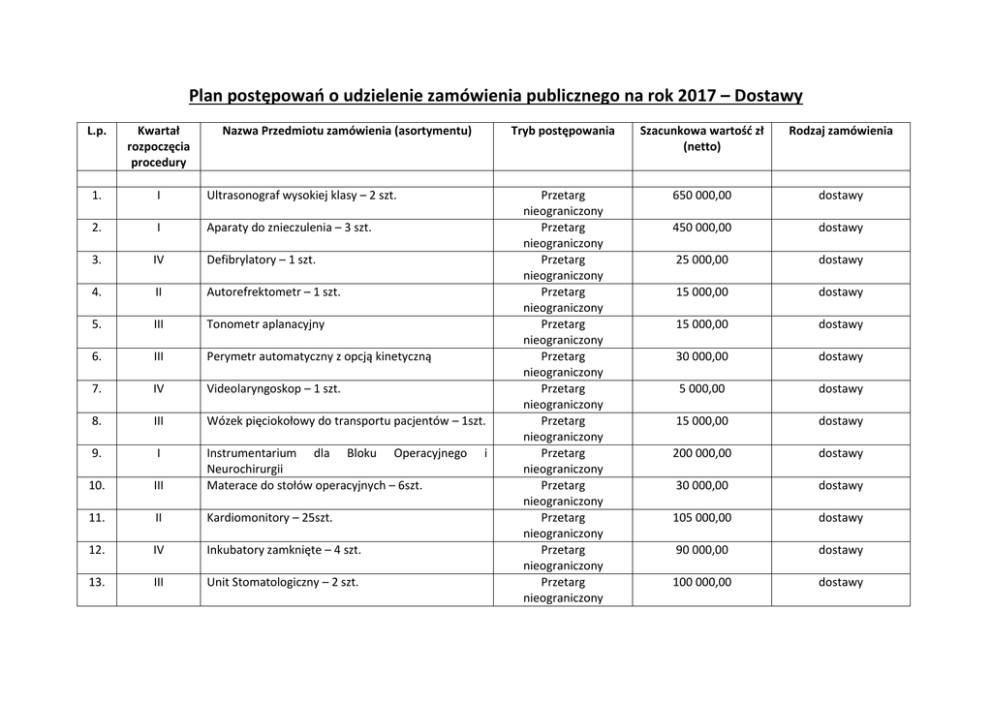 Plan postępowań o udzielenie zamówienia publicznego na rok 2017 – Dostawy

| L.p. | Kwartał rozpoczęcia procedury | Nazwa Przedmiotu zamówienia (asortymentu) | Tryb postępowania | Szacunkowa wartość zł (netto) | Rodzaj zamówienia |
|---|---|---|---|---|---|
| | | | | | |
| 1. | I | Ultrasonograf wysokiej klasy – 2 szt. | Przetarg nieograniczony | 650 000,00 | dostawy |
| 2. | I | Aparaty do znieczulenia – 3 szt. | Przetarg nieograniczony | 450 000,00 | dostawy |
| 3. | IV | Defibrylatory – 1 szt. | Przetarg nieograniczony | 25 000,00 | dostawy |
| 4. | II | Autorefrektometr – 1 szt. | Przetarg nieograniczony | 15 000,00 | dostawy |
| 5. | III | Tonometr aplanacyjny | Przetarg nieograniczony | 15 000,00 | dostawy |
| 6. | III | Perymetr automatyczny z opcją kinetyczną | Przetarg nieograniczony | 30 000,00 | dostawy |
| 7. | IV | Videolaryngoskop – 1 szt. | Przetarg nieograniczony | 5 000,00 | dostawy |
| 8. | III | Wózek pięciokołowy do transportu pacjentów – 1szt. | Przetarg nieograniczony | 15 000,00 | dostawy |
| 9. | I | Instrumentarium dla Bloku Operacyjnego i Neurochirurgii | Przetarg nieograniczony | 200 000,00 | dostawy |
| 10. | III | Materace do stołów operacyjnych – 6szt. | Przetarg nieograniczony | 30 000,00 | dostawy |
| 11. | II | Kardiomonitory – 25szt. | Przetarg nieograniczony | 105 000,00 | dostawy |
| 12. | IV | Inkubatory zamknięte – 4 szt. | Przetarg nieograniczony | 90 000,00 | dostawy |
| 13. | III | Unit Stomatologiczny – 2 szt. | Przetarg nieograniczony | 100 000,00 | dostawy |